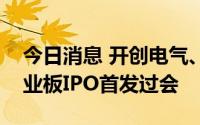 今日消息 开创电气、
业板IPO首发过会